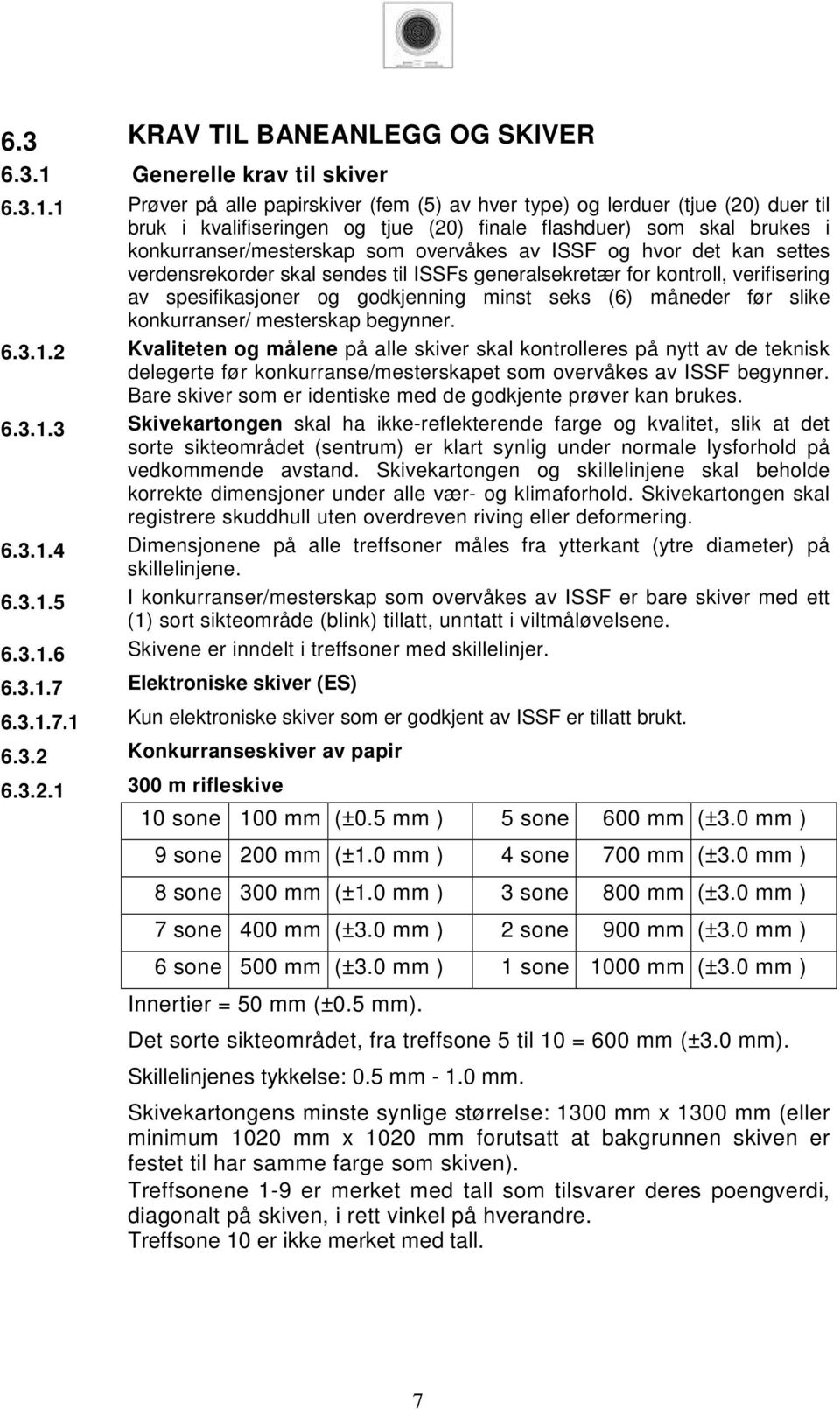 6.3 KRAV TIL BANEANLEGG OG SKIVER

6.3.1 Generelle krav til skiver

6.3.1.1 Prøver på alle papirskiver (fem (5) av hver type) og lerduer (tjue (20) duer til bruk i kvalifiseringen og tjue (20) finale flashduer) som skal brukes i konkurranser/mesterskap som overvåkes av ISSF og hvor det kan settes verdensrekorder skal sendes til ISSFs generalsekretær for kontroll, verifisering av spesifikasjoner og godkjenning minst seks (6) måneder før slike konkurranser/ mesterskap begynner.

6.3.1.2 Kvaliteten og målene på alle skiver skal kontrolleres på nytt av de teknisk delegerte før konkurranse/mesterskapet som overvåkes av ISSF begynner. Bare skiver som er identiske med de godkjente prøver kan brukes.

6.3.1.3 Skivekartongen skal ha ikke-reflekterende farge og kvalitet, slik at det sorte sikteområdet (sentrum) er klart synlig under normale lysforhold på vedkommende avstand. Skivekartongen og skillelinjene skal beholde korrekte dimensjoner under alle vær- og klimaforhold. Skivekartongen skal registrere skuddhull uten overdreven riving eller deformering.

6.3.1.4 Dimensjonene på alle treffsoner måles fra ytterkant (ytre diameter) på skillelinjene.

6.3.1.5 I konkurranser/mesterskap som overvåkes av ISSF er bare skiver med ett (1) sort sikteområde (blink) tillatt, unntatt i viltmåløvelsene.

6.3.1.6 Skivene er inndelt i treffsoner med skillelinjer.

6.3.1.7 Elektroniske skiver (ES)

6.3.1.7.1 Kun elektroniske skiver som er godkjent av ISSF er tillatt brukt.

6.3.2 Konkurranseskiver av papir

6.3.2.1 300 m rifleskive

| 10 sone | 100 mm | (±0.5 mm ) | 5 sone | 600 mm | (±3.0 mm ) |
|---|---|---|---|---|---|
| 9 sone | 200 mm | (±1.0 mm ) | 4 sone | 700 mm | (±3.0 mm ) |
| 8 sone | 300 mm | (±1.0 mm ) | 3 sone | 800 mm | (±3.0 mm ) |
| 7 sone | 400 mm | (±3.0 mm ) | 2 sone | 900 mm | (±3.0 mm ) |
| 6 sone | 500 mm | (±3.0 mm ) | 1 sone | 1000 mm | (±3.0 mm ) |

Innertier = 50 mm (±0.5 mm).

Det sorte sikteområdet, fra treffsone 5 til 10 = 600 mm (±3.0 mm).

Skillelinjenes tykkelse: 0.5 mm - 1.0 mm.

Skivekartongens minste synlige størrelse: 1300 mm x 1300 mm (eller minimum 1020 mm x 1020 mm forutsatt at bakgrunnen skiven er festet til har samme farge som skiven).
Treffsonene 1-9 er merket med tall som tilsvarer deres poengverdi, diagonalt på skiven, i rett vinkel på hverandre.
Treffsone 10 er ikke merket med tall.

7